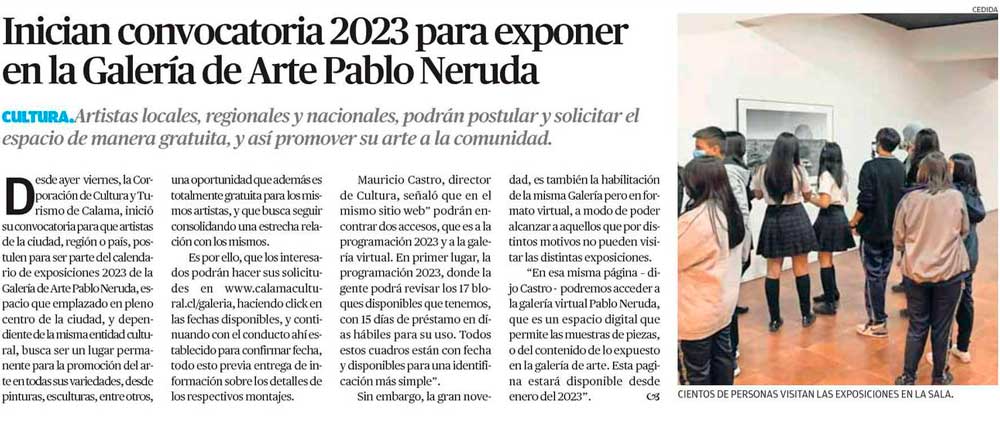 Inician convocatoria 2023 para exponer en la Galería de Arte Pablo Neruda

CULTURA. Artistas locales, regionales y nacionales, podrán postular y solicitar el espacio de manera gratuita, y así promover su arte a la comunidad.

Desde ayer viernes, la Corporación de Cultura y Turismo de Calama, inició su convocatoria para que artistas de la ciudad, región o país, postulen para ser parte del calendario de exposiciones 2023 de la Galería de Arte Pablo Neruda, espacio que emplazado en pleno centro de la ciudad, y dependiente de la misma entidad cultural, busca ser un lugar permanente para la promoción del arte en todas sus variedades, desde pinturas, esculturas, entre otros, una oportunidad que además es totalmente gratuita para los mismos artistas, y que busca seguir consolidando una estrecha relación con los mismos.

Es por ello, que los interesados podrán hacer sus solicitudes en www.calamacultural.cl/galeria, haciendo click en las fechas disponibles, y continuando con el conducto ahí establecido para confirmar fecha, todo esto previa entrega de información sobre los detalles de los respectivos montajes.

Mauricio Castro, director de Cultura, señaló que en el mismo sitio web" podrán encontrar dos accesos, que es a la programación 2023 y a la galería virtual. En primer lugar, la programación 2023, donde la gente podrá revisar los 17 bloques disponibles que tenemos, con 15 días de préstamo en días hábiles para su uso. Todos estos cuadros están con fecha y disponibles para una identificación más simple".

Sin embargo, la gran novedad, es también la habilitación de la misma Galería pero en formato virtual, a modo de poder alcanzar a aquellos que por distintos motivos no pueden visitar las distintas exposiciones.

"En esa misma página - dijo Castro - podremos acceder a la galería virtual Pablo Neruda, que es un espacio digital que permite las muestras de piezas, o del contenido de lo expuesto en la galería de arte. Esta pagina estará disponible desde enero del 2023".

CEDIDA

CIENTOS DE PERSONAS VISITAN LAS EXPOSICIONES EN LA SALA.